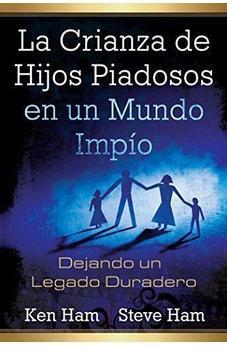 La Crianza de Hijos Piadosos en un Mundo Impío

Dejando un Legado Duradero

Ken Ham | Steve Ham